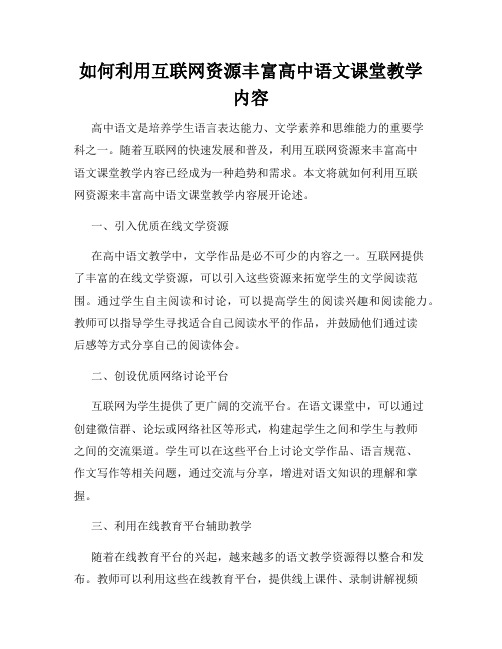 如何利用互联网资源丰富高中语文课堂教学内容

高中语文是培养学生语言表达能力、文学素养和思维能力的重要学科之一。随着互联网的快速发展和普及，利用互联网资源来丰富高中语文课堂教学内容已经成为一种趋势和需求。本文将就如何利用互联网资源来丰富高中语文课堂教学内容展开论述。

一、引入优质在线文学资源

在高中语文教学中，文学作品是必不可少的内容之一。互联网提供了丰富的在线文学资源，可以引入这些资源来拓宽学生的文学阅读范围。通过学生自主阅读和讨论，可以提高学生的阅读兴趣和阅读能力。教师可以指导学生寻找适合自己阅读水平的作品，并鼓励他们通过读后感等方式分享自己的阅读体会。

二、创设优质网络讨论平台

互联网为学生提供了更广阔的交流平台。在语文课堂中，可以通过创建微信群、论坛或网络社区等形式，构建起学生之间和学生与教师之间的交流渠道。学生可以在这些平台上讨论文学作品、语言规范、作文写作等相关问题，通过交流与分享，增进对语文知识的理解和掌握。

三、利用在线教育平台辅助教学

随着在线教育平台的兴起，越来越多的语文教学资源得以整合和发布。教师可以利用这些在线教育平台，提供线上课件、录制讲解视频